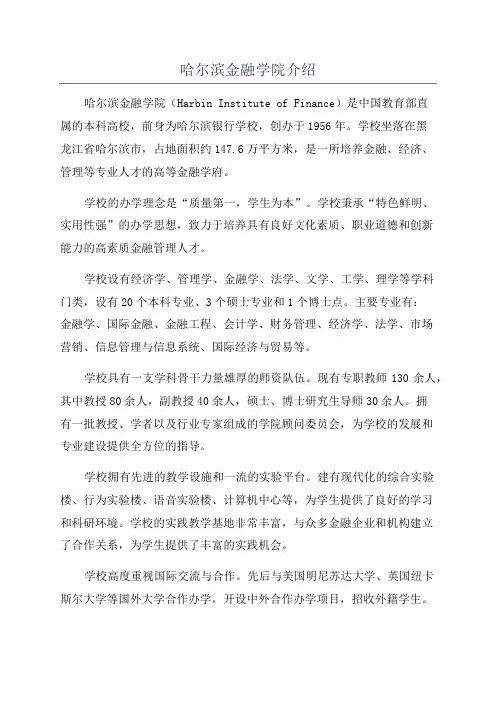 哈尔滨金融学院介绍

哈尔滨金融学院（Harbin Institute of Finance）是中国教育部直属的本科高校，前身为哈尔滨银行学校，创办于1956年。学校坐落在黑龙江省哈尔滨市，占地面积约147.6万平方米，是一所培养金融、经济、管理等专业人才的高等金融学府。

学校的办学理念是“质量第一，学生为本”。学校秉承“特色鲜明、实用性强”的办学思想，致力于培养具有良好文化素质、职业道德和创新能力的高素质金融管理人才。

学校设有经济学、管理学、金融学、法学、文学、工学、理学等学科门类，设有20个本科专业、3个硕士专业和1个博士点。主要专业有：金融学、国际金融、金融工程、会计学、财务管理、经济学、法学、市场营销、信息管理与信息系统、国际经济与贸易等。

学校具有一支学科骨干力量雄厚的师资队伍。现有专职教师130余人，其中教授80余人，副教授40余人，硕士、博士研究生导师30余人。拥有一批教授、学者以及行业专家组成的学院顾问委员会，为学校的发展和专业建设提供全方位的指导。

学校拥有先进的教学设施和一流的实验平台。建有现代化的综合实验楼、行为实验楼、语音实验楼、计算机中心等，为学生提供了良好的学习和科研环境。学校的实践教学基地非常丰富，与众多金融企业和机构建立了合作关系，为学生提供了丰富的实践机会。

学校高度重视国际交流与合作。先后与美国明尼苏达大学、英国纽卡斯尔大学等国外大学合作办学，开设中外合作办学项目，招收外籍学生。